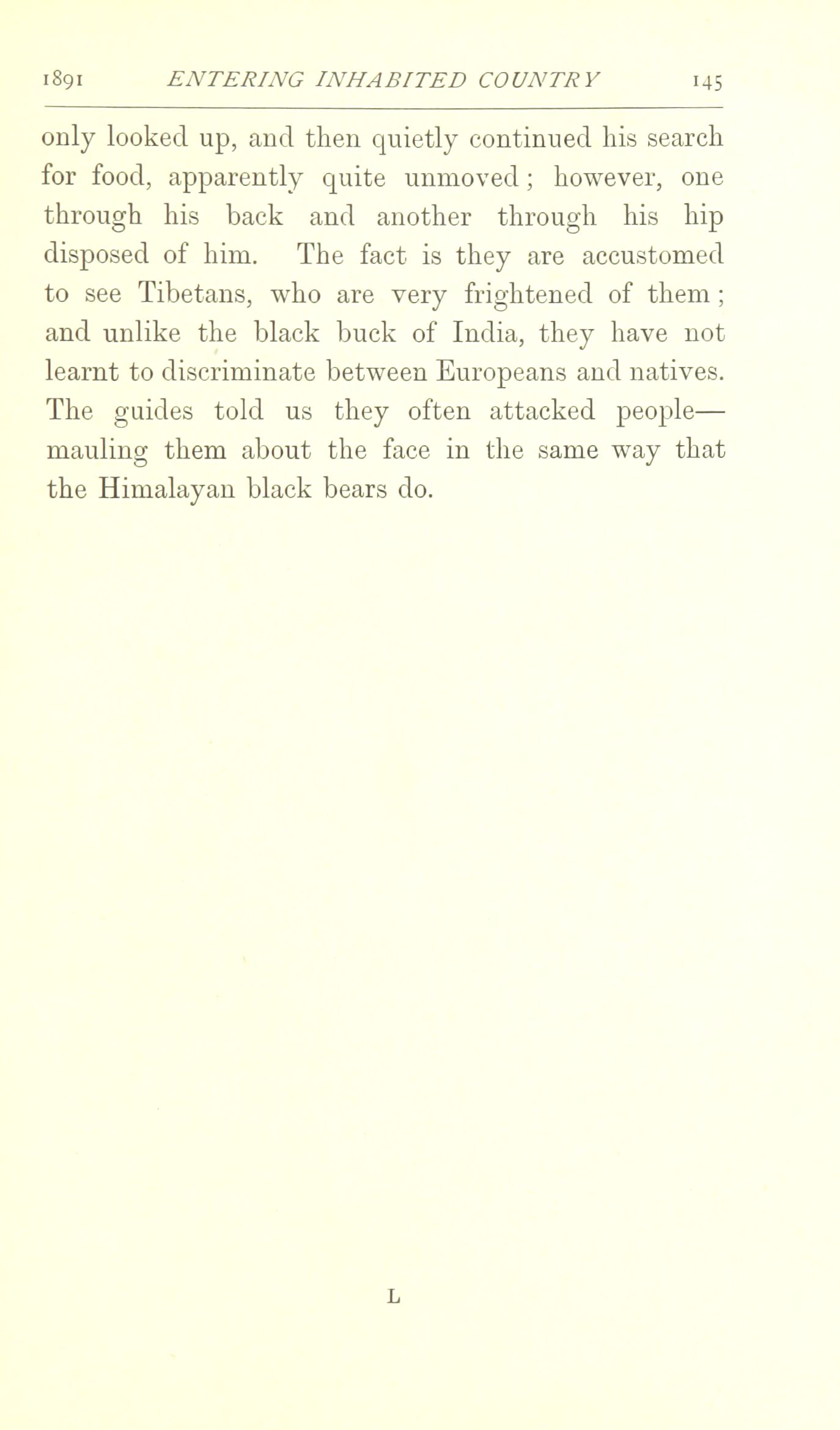 1891 ENTERING INHABITED COUNTRY 145

only looked up, and then quietly continued his search for food, apparently quite unmoved; however, one through his back and another through his hip disposed of him. The fact is they are accustomed to see Tibetans, who are very frightened of them; and unlike the black buck of India, they have not learnt to discriminate between Europeans and natives. The guides told us they often attacked people—mauling them about the face in the same way that the Himalayan black bears do.

L